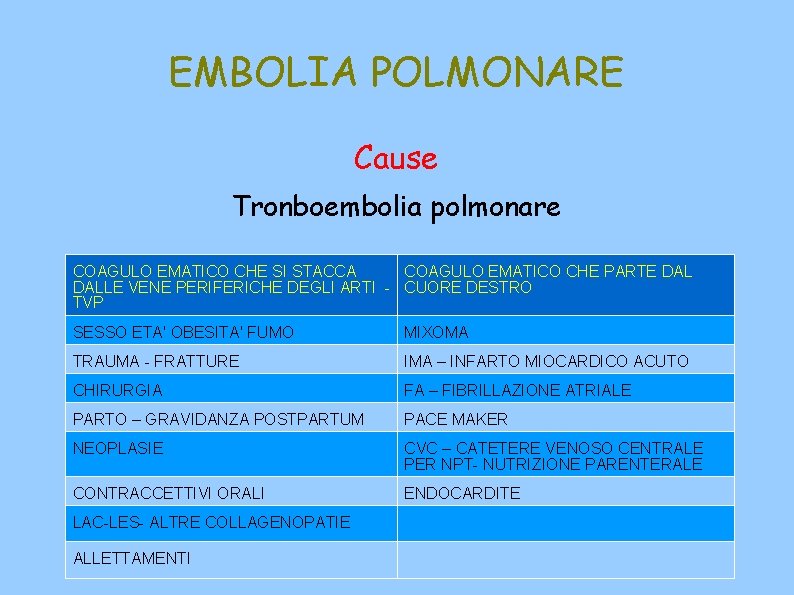 EMBOLIA POLMONARE

Cause

Tronboembolia polmonare

| COAGULO EMATICO CHE SI STACCA DALLE VENE PERIFERICHE DEGLI ARTI - TVP | COAGULO EMATICO CHE PARTE DAL CUORE DESTRO |
|---|---|
| SESSO ETA' OBESITA' FUMO | MIXOMA |
| TRAUMA - FRATTURE | IMA – INFARTO MIOCARDICO ACUTO |
| CHIRURGIA | FA – FIBRILLAZIONE ATRIALE |
| PARTO – GRAVIDANZA POSTPARTUM | PACE MAKER |
| NEOPLASIE | CVC – CATETERE VENOSO CENTRALE PER NPT- NUTRIZIONE PARENTERALE |
| CONTRACCETTIVI ORALI | ENDOCARDITE |
| LAC-LES- ALTRE COLLAGENOPATIE | |
| ALLETTAMENTI | |